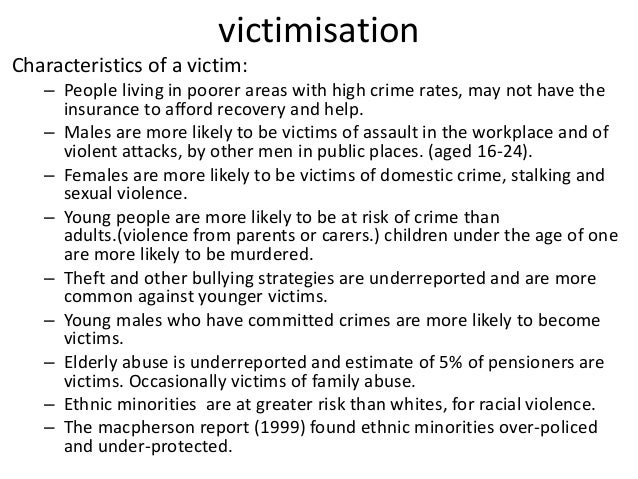 victimisation

Characteristics of a victim:

– People living in poorer areas with high crime rates, may not have the insurance to afford recovery and help.
– Males are more likely to be victims of assault in the workplace and of violent attacks, by other men in public places. (aged 16-24).
– Females are more likely to be victims of domestic crime, stalking and sexual violence.
– Young people are more likely to be at risk of crime than adults.(violence from parents or carers.) children under the age of one are more likely to be murdered.
– Theft and other bullying strategies are underreported and are more common against younger victims.
– Young males who have committed crimes are more likely to become victims.
– Elderly abuse is underreported and estimate of 5% of pensioners are victims. Occasionally victims of family abuse.
– Ethnic minorities are at greater risk than whites, for racial violence.
– The macpherson report (1999) found ethnic minorities over-policed and under-protected.